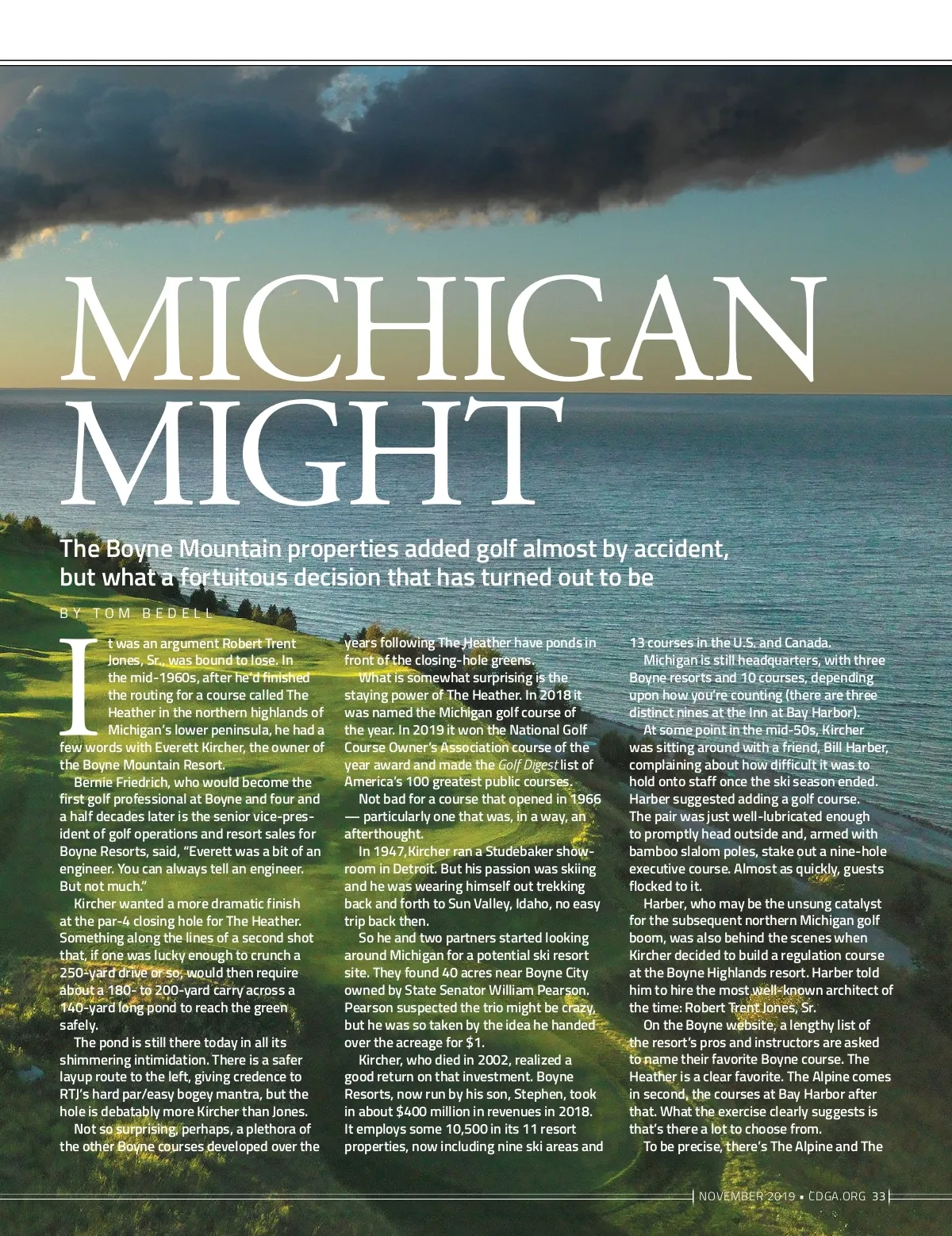 MICHIGAN MIGHT

The Boyne Mountain properties added golf almost by accident, but what a fortuitous decision that has turned out to be

BY TOM BEDELL

It was an argument Robert Trent Jones, Sr., was bound to lose. In the mid-1960s, after he'd finished the routing for a course called The Heather in the northern highlands of Michigan's lower peninsula, he had a few words with Everett Kircher, the owner of the Boyne Mountain Resort.

Bernie Friedrich, who would become the first golf professional at Boyne and four and a half decades later is the senior vice-president of golf operations and resort sales for Boyne Resorts, said, "Everett was a bit of an engineer. You can always tell an engineer. But not much."

Kircher wanted a more dramatic finish at the par-4 closing hole for The Heather. Something along the lines of a second shot that, if one was lucky enough to crunch a 250-yard drive or so, would then require about a 180- to 200-yard carry across a 140-yard long pond to reach the green safely.

The pond is still there today in all its shimmering intimidation. There is a safer layup route to the left, giving credence to RTJ's hard par/easy bogey mantra, but the hole is debatably more Kircher than Jones.

Not so surprising, perhaps, a plethora of the other Boyne courses developed over the years following The Heather have ponds in front of the closing-hole greens.

What is somewhat surprising is the staying power of The Heather. In 2018 it was named the Michigan golf course of the year. In 2019 it won the National Golf Course Owner's Association course of the year award and made the Golf Digest list of America's 100 greatest public courses.

Not bad for a course that opened in 1966 — particularly one that was, in a way, an afterthought.

In 1947, Kircher ran a Studebaker showroom in Detroit. But his passion was skiing and he was wearing himself out trekking back and forth to Sun Valley, Idaho, no easy trip back then.

So he and two partners started looking around Michigan for a potential ski resort site. They found 40 acres near Boyne City owned by State Senator William Pearson. Pearson suspected the trio might be crazy, but he was so taken by the idea he handed over the acreage for $1.

Kircher, who died in 2002, realized a good return on that investment. Boyne Resorts, now run by his son, Stephen, took in about $400 million in revenues in 2018. It employs some 10,500 in its 11 resort properties, now including nine ski areas and 13 courses in the U.S. and Canada.

Michigan is still headquarters, with three Boyne resorts and 10 courses, depending upon how you're counting (there are three distinct nines at the Inn at Bay Harbor).

At some point in the mid-50s, Kircher was sitting around with a friend, Bill Harber, complaining about how difficult it was to hold onto staff once the ski season ended. Harber suggested adding a golf course. The pair was just well-lubricated enough to promptly head outside and, armed with bamboo slalom poles, stake out a nine-hole executive course. Almost as quickly, guests flocked to it.

Harber, who may be the unsung catalyst for the subsequent northern Michigan golf boom, was also behind the scenes when Kircher decided to build a regulation course at the Boyne Highlands resort. Harber told him to hire the most well-known architect of the time: Robert Trent Jones, Sr.

On the Boyne website, a lengthy list of the resort's pros and instructors are asked to name their favorite Boyne course. The Heather is a clear favorite. The Alpine comes in second, the courses at Bay Harbor after that. What the exercise clearly suggests is that's there a lot to choose from.

To be precise, there's The Alpine and The

NOVEMBER 2019 • CDGA.ORG 33